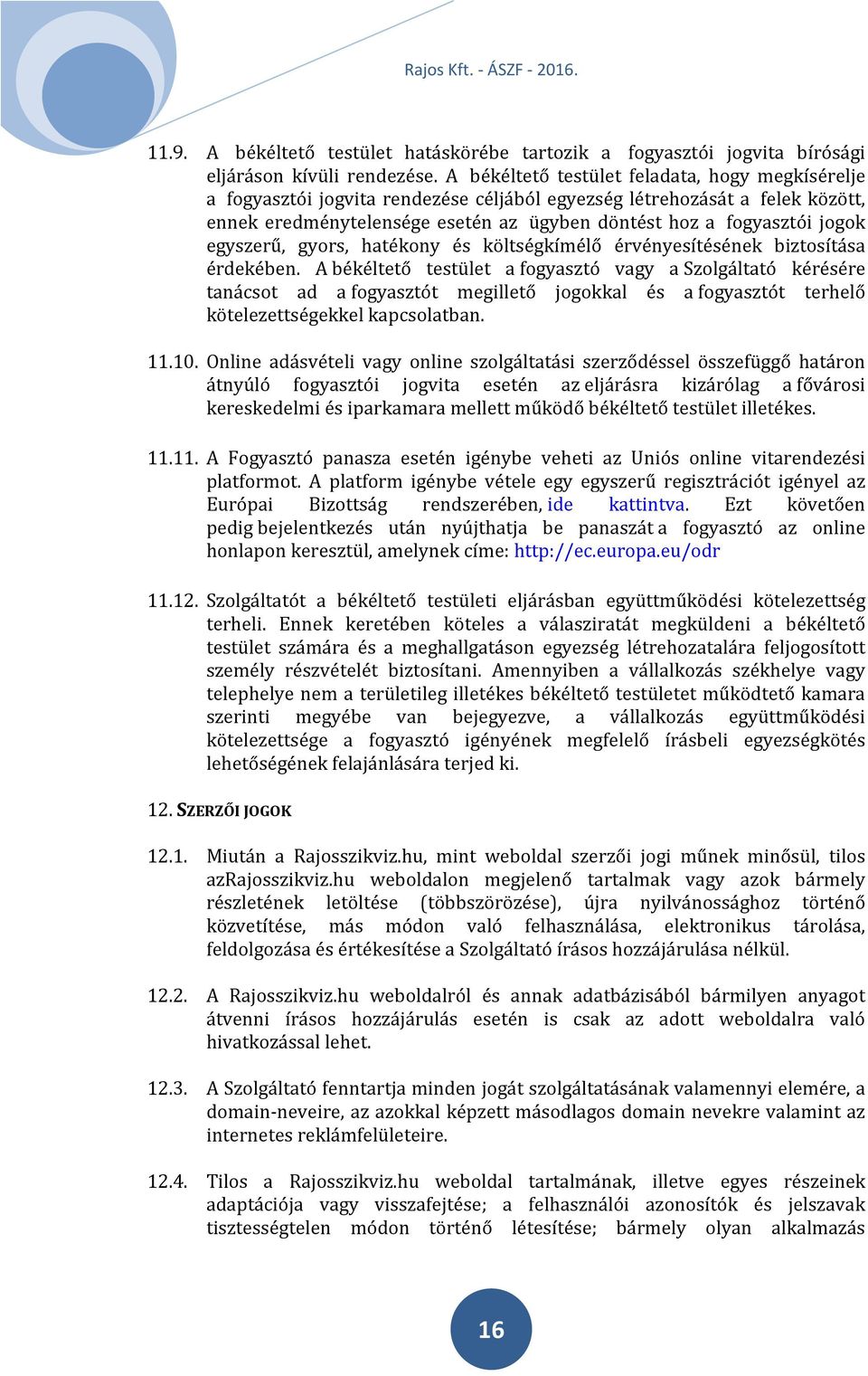 Rajos Kft. - ÁSZF - 2016.

11.9. A békéltető testület hatáskörébe tartozik a fogyasztói jogvita bírósági eljáráson kívüli rendezése. A békéltető testület feladata, hogy megkísérelje a fogyasztói jogvita rendezése céljából egyezség létrehozását a felek között, ennek eredménytelensége esetén az ügyben döntést hoz a fogyasztói jogok egyszerű, gyors, hatékony és költségkímélő érvényesítésének biztosítása érdekében. A békéltető testület a fogyasztó vagy a Szolgáltató kérésére tanácsot ad a fogyasztót megillető jogokkal és a fogyasztót terhelő kötelezettségekkel kapcsolatban.

11.10. Online adásvételi vagy online szolgáltatási szerződéssel összefüggő határon átnyúló fogyasztói jogvita esetén az eljárásra kizárólag a fővárosi kereskedelmi és iparkamara mellett működő békéltető testület illetékes.

11.11. A Fogyasztó panasza esetén igénybe veheti az Uniós online vitarendezési platformot. A platform igénybe vétele egy egyszerű regisztrációt igényel az Európai Bizottság rendszerében, ide kattintva. Ezt követően pedig bejelentkezés után nyújthatja be panaszát a fogyasztó az online honlapon keresztül, amelynek címe: http://ec.europa.eu/odr

11.12. Szolgáltatót a békéltető testületi eljárásban együttműködési kötelezettség terheli. Ennek keretében köteles a válasziratát megküldeni a békéltető testület számára és a meghallgatáson egyezség létrehozatalára feljogosított személy részvételét biztosítani. Amennyiben a vállalkozás székhelye vagy telephelye nem a területileg illetékes békéltető testületet működtető kamara szerinti megyébe van bejegyezve, a vállalkozás együttműködési kötelezettsége a fogyasztó igényének megfelelő írásbeli egyezségkötés lehetőségének felajánlására terjed ki.

12. SZERZŐI JOGOK

12.1. Miután a Rajosszikviz.hu, mint weboldal szerzői jogi műnek minősül, tilos azRajosszikviz.hu weboldalon megjelenő tartalmak vagy azok bármely részletének letöltése (többszörözése), újra nyilvánossághoz történő közvetítése, más módon való felhasználása, elektronikus tárolása, feldolgozása és értékesítése a Szolgáltató írásos hozzájárulása nélkül.

12.2. A Rajosszikviz.hu weboldalról és annak adatbázisából bármilyen anyagot átvenni írásos hozzájárulás esetén is csak az adott weboldalra való hivatkozással lehet.

12.3. A Szolgáltató fenntartja minden jogát szolgáltatásának valamennyi elemére, a domain-neveire, az azokkal képzett másodlagos domain nevekre valamint az internetes reklámfelületeire.

12.4. Tilos a Rajosszikviz.hu weboldal tartalmának, illetve egyes részeinek adaptációja vagy visszafejtése; a felhasználói azonosítók és jelszavak tisztességtelen módon történő létesítése; bármely olyan alkalmazás

16